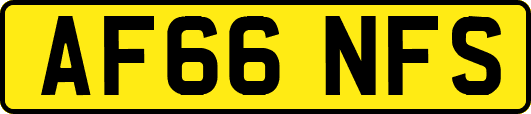 AF66 NFS